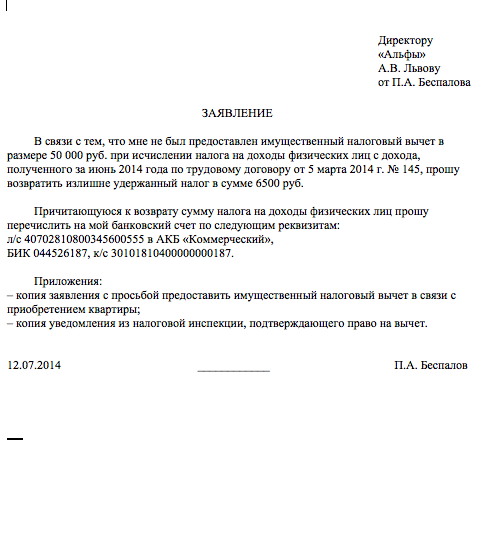 Директору
«Альфы»
А.В. Львову
от П.А. Беспалова

ЗАЯВЛЕНИЕ

В связи с тем, что мне не был предоставлен имущественный налоговый вычет в размере 50 000 руб. при исчислении налога на доходы физических лиц с дохода, полученного за июнь 2014 года по трудовому договору от 5 марта 2014 г. № 145, прошу возвратить излишне удержанный налог в сумме 6500 руб.

Причитающуюся к возврату сумму налога на доходы физических лиц прошу перечислить на мой банковский счет по следующим реквизитам:
л/с 40702810800345600555 в АКБ «Коммерческий»,
БИК 044526187, к/с 30101810400000000187.

Приложения:
– копия заявления с просьбой предоставить имущественный налоговый вычет в связи с приобретением квартиры;
– копия уведомления из налоговой инспекции, подтверждающего право на вычет.

12.07.2014 ____________ П.А. Беспалов